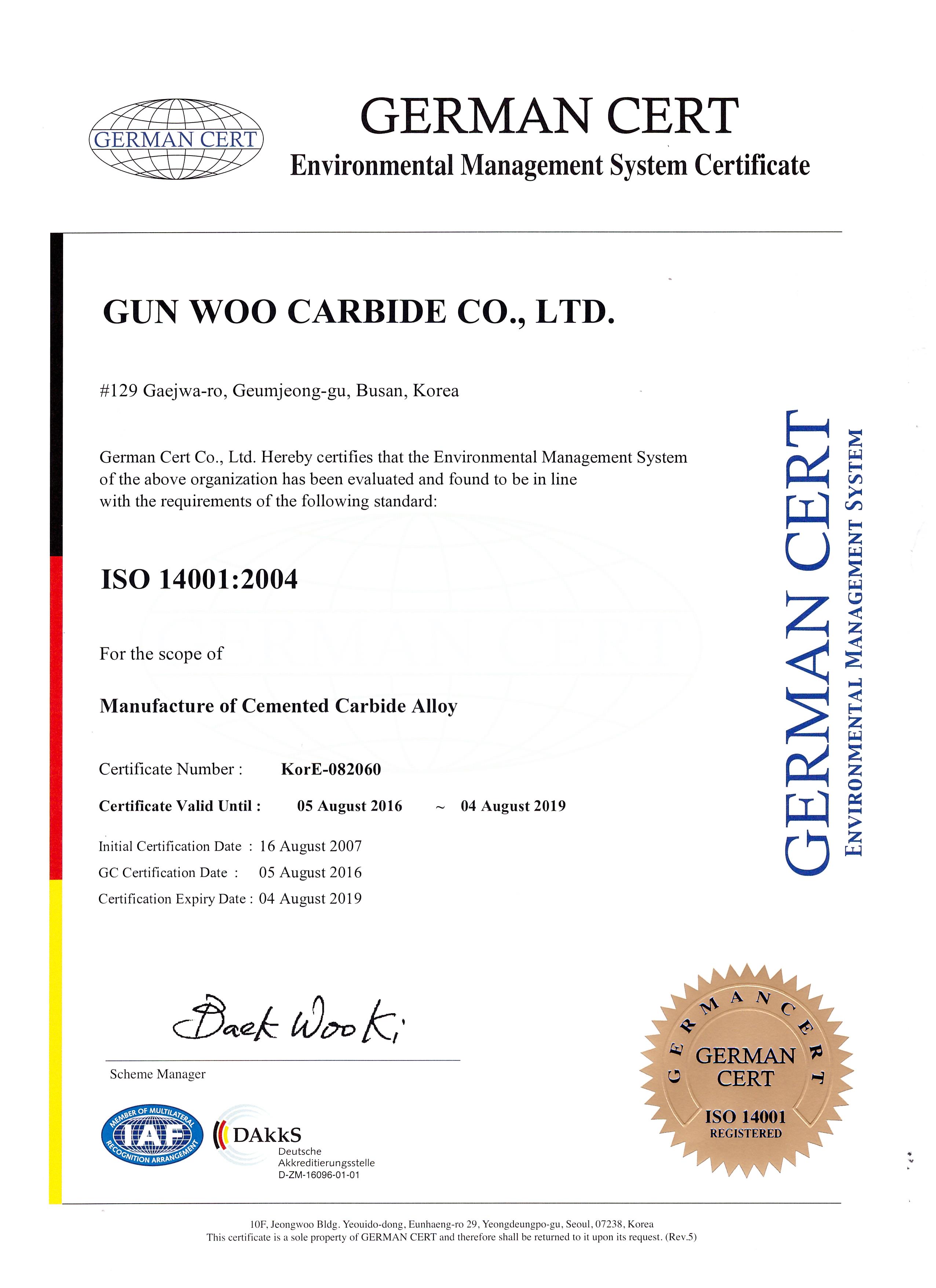 GERMAN CERT

GERMAN CERT
Environmental Management System Certificate

GUN WOO CARBIDE CO., LTD.

#129 Gaejwa-ro, Geumjeong-gu, Busan, Korea

German Cert Co., Ltd. Hereby certifies that the Environmental Management System of the above organization has been evaluated and found to be in line with the requirements of the following standard:

ISO 14001:2004

For the scope of

Manufacture of Cemented Carbide Alloy

Certificate Number : KorE-082060

Certificate Valid Until : 05 August 2016 ~ 04 August 2019

Initial Certification Date : 16 August 2007
GC Certification Date : 05 August 2016
Certification Expiry Date : 04 August 2019

GERMAN CERT
ENVIRONMENTAL MANAGEMENT SYSTEM

Baek Woo Ki

Scheme Manager

MEMBER OF MULTILATERAL RECOGNITION ARRANGEMENT IAF

DAkkS
Deutsche Akkreditierungsstelle
D-ZM-16096-01-01

GERMAN CERT
GERMAN CERT
ISO 14001
REGISTERED

10F, Jeongwoo Bldg. Yeouido-dong, Eunhaeng-ro 29, Yeongdeungpo-gu, Seoul, 07238, Korea
This certificate is a sole property of GERMAN CERT and therefore shall be returned to it upon its request. (Rev.5)